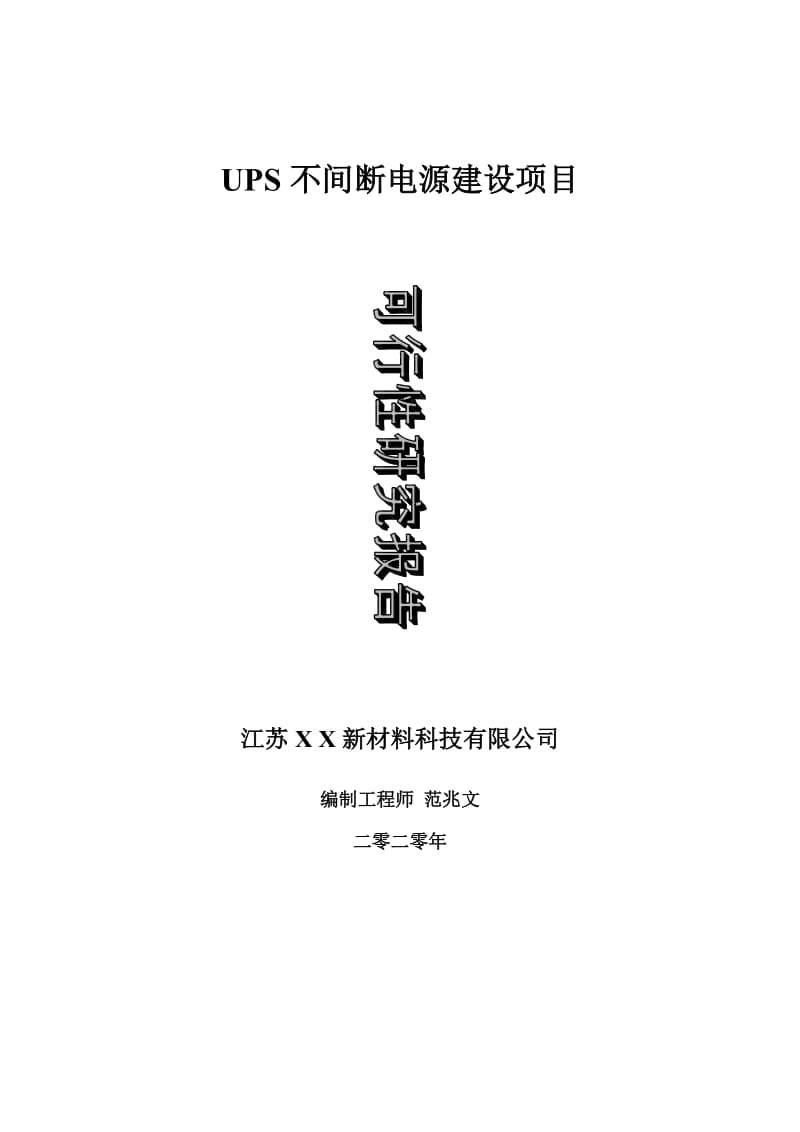 UPS 不间断电源建设项目

可行性研究报告

江苏 X X 新材料科技有限公司

编制工程师 范兆文

二零二零年